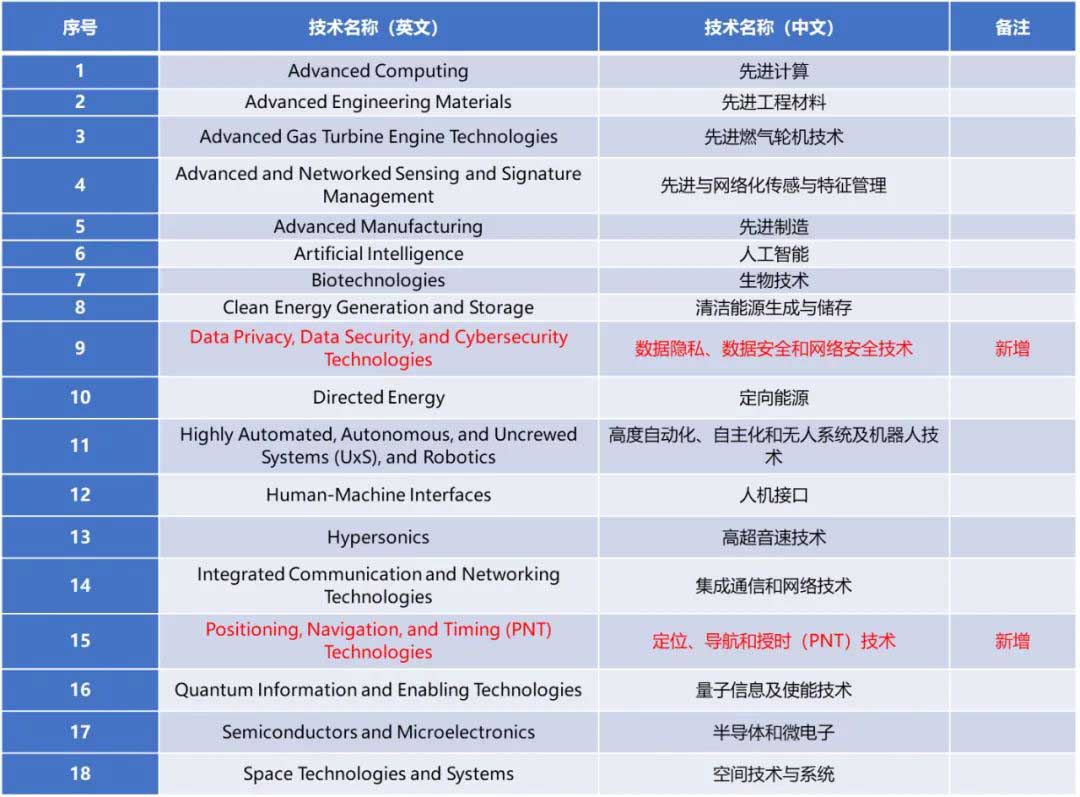 | 序号 | 技术名称（英文） | 技术名称（中文） | 备注 |
|---|---|---|---|
| 1 | Advanced Computing | 先进计算 | |
| 2 | Advanced Engineering Materials | 先进工程材料 | |
| 3 | Advanced Gas Turbine Engine Technologies | 先进燃气轮机技术 | |
| 4 | Advanced and Networked Sensing and Signature Management | 先进与网络化传感与特征管理 | |
| 5 | Advanced Manufacturing | 先进制造 | |
| 6 | Artificial Intelligence | 人工智能 | |
| 7 | Biotechnologies | 生物技术 | |
| 8 | Clean Energy Generation and Storage | 清洁能源生成与储存 | |
| 9 | Data Privacy, Data Security, and Cybersecurity Technologies | 数据隐私、数据安全和网络安全技术 | 新增 |
| 10 | Directed Energy | 定向能源 | |
| 11 | Highly Automated, Autonomous, and Uncrewed Systems (UxS), and Robotics | 高度自动化、自主化和无人系统及机器人技术 | |
| 12 | Human-Machine Interfaces | 人机接口 | |
| 13 | Hypersonics | 高超音速技术 | |
| 14 | Integrated Communication and Networking Technologies | 集成通信和网络技术 | |
| 15 | Positioning, Navigation, and Timing (PNT) Technologies | 定位、导航和授时（PNT）技术 | 新增 |
| 16 | Quantum Information and Enabling Technologies | 量子信息及使能技术 | |
| 17 | Semiconductors and Microelectronics | 半导体和微电子 | |
| 18 | Space Technologies and Systems | 空间技术与系统 | |